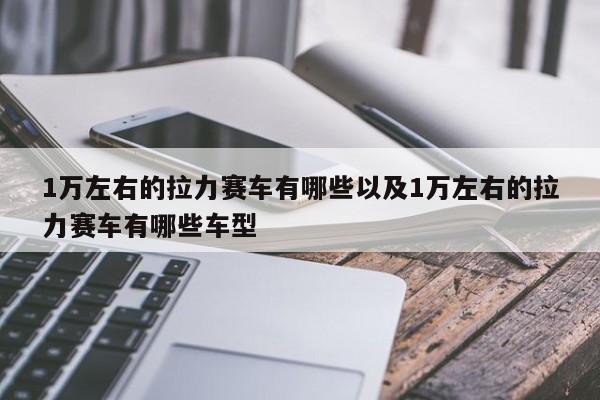 1万左右的拉力赛车有哪些以及1万左右的拉力赛车有哪些车型